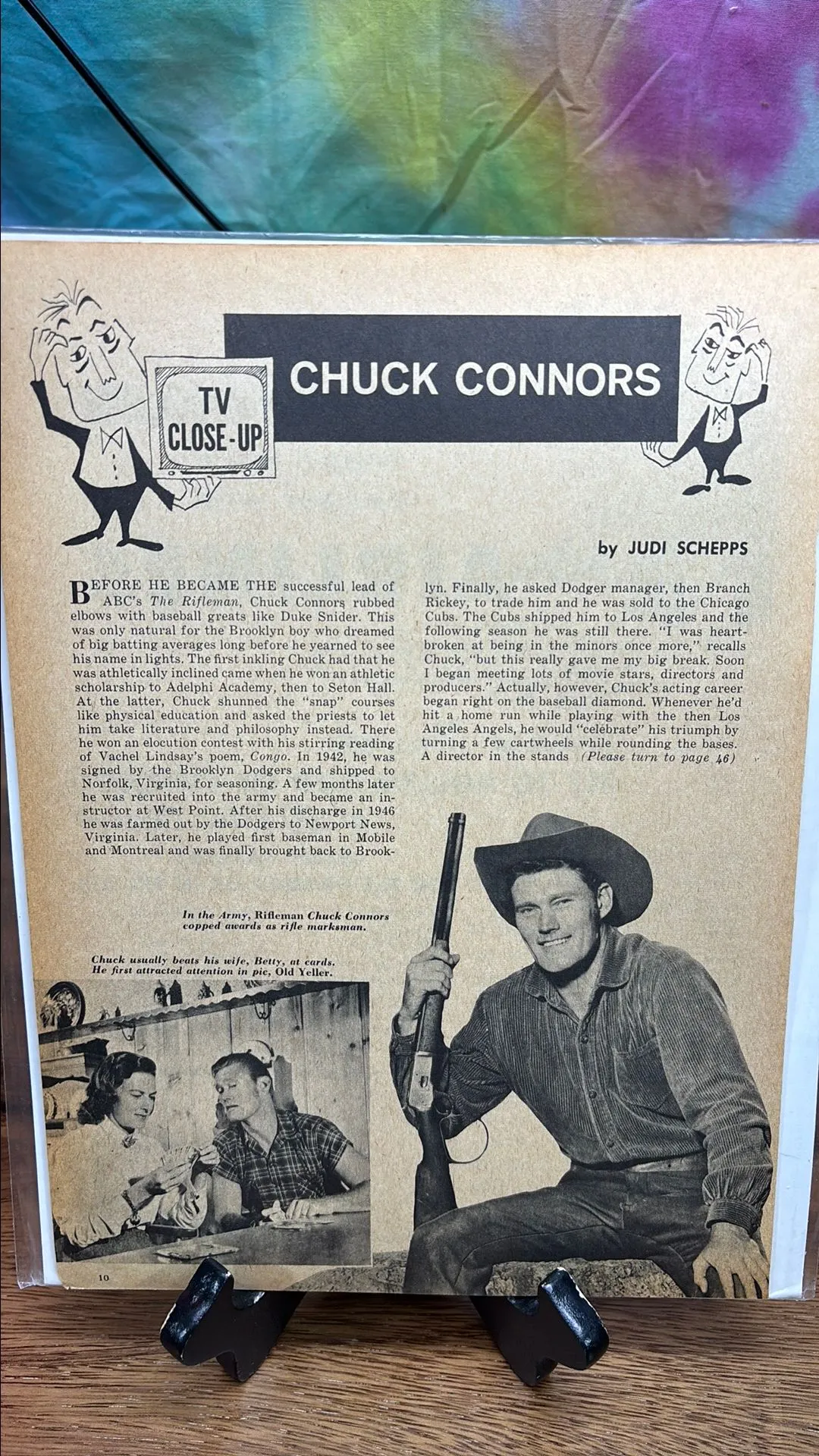 TV CLOSE-UP

CHUCK CONNORS

by JUDI SCHEPPS

BEFORE HE BECAME THE successful lead of ABC's The Rifleman, Chuck Connors rubbed elbows with baseball greats like Duke Snider. This was only natural for the Brooklyn boy who dreamed of big batting averages long before he yearned to see his name in lights. The first inkling Chuck had that he was athletically inclined came when he won an athletic scholarship to Adelphi Academy, then to Seton Hall. At the latter, Chuck shunned the "snap" courses like physical education and asked the priests to let him take literature and philosophy instead. There he won an elocution contest with his stirring reading of Vachel Lindsay's poem, Congo. In 1942, he was signed by the Brooklyn Dodgers and shipped to Norfolk, Virginia, for seasoning. A few months later he was recruited into the army and became an instructor at West Point. After his discharge in 1946 he was farmed out by the Dodgers to Newport News, Virginia. Later, he played first baseman in Mobile and Montreal and was finally brought back to Brooklyn. Finally, he asked Dodger manager, then Branch Rickey, to trade him and he was sold to the Chicago Cubs. The Cubs shipped him to Los Angeles and the following season he was still there. "I was heartbroken at being in the minors once more," recalls Chuck, "but this really gave me my big break. Soon I began meeting lots of movie stars, directors and producers." Actually, however, Chuck's acting career began right on the baseball diamond. Whenever he'd hit a home run while playing with the then Los Angeles Angels, he would "celebrate" his triumph by turning a few cartwheels while rounding the bases. A director in the stands (Please turn to page 46)

In the Army, Rifleman Chuck Connors copped awards as rifle marksman.

Chuck usually beats his wife, Betty, at cards. He first attracted attention in pic, Old Yeller.

10